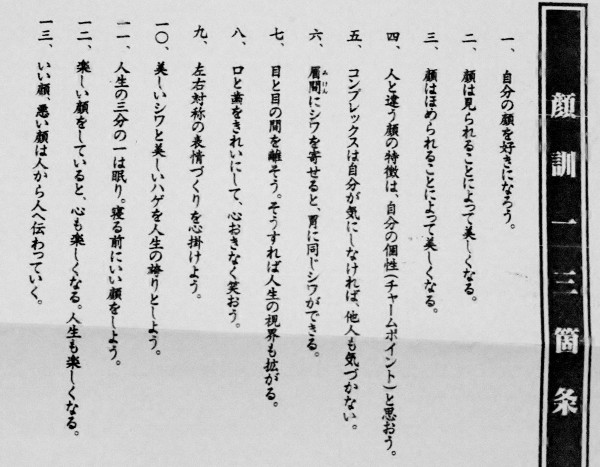 顔訓一三箇条

一、自分の顔を好きになろう。

二、顔は見られることによって美しくなる。

三、顔はほめられることによって美しくなる。

四、人と違う顔の特徴は、自分の個性(チャームポイント)と思おう。

五、コンプレックスは自分が気にしなければ、他人も気づかない。

六、眉間にシワを寄せると、胃に同じシワができる。

七、目と目の間を離そう。そうすれば人生の視界も拡がる。

八、口と歯をきれいにして、心おきなく笑おう。

九、左右対称の表情づくりを心掛けよう。

一〇、美しいシワと美しいハゲを人生の誇りとしよう。

一一、人生の三分の一は眠り。寝る前にいい顔をしよう。

一二、楽しい顔をしていると、心も楽しくなる。人生も楽しくなる。

一三、いい顔、悪い顔は人から人へ伝わっていく。